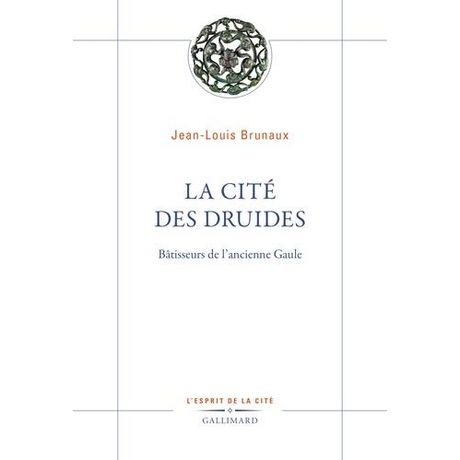 Jean-Louis Brunaux

LA CITÉ
DES DRUIDES

Bâtisseurs de l'ancienne Gaule

L'ESPRIT DE LA CITÉ

GALLIMARD